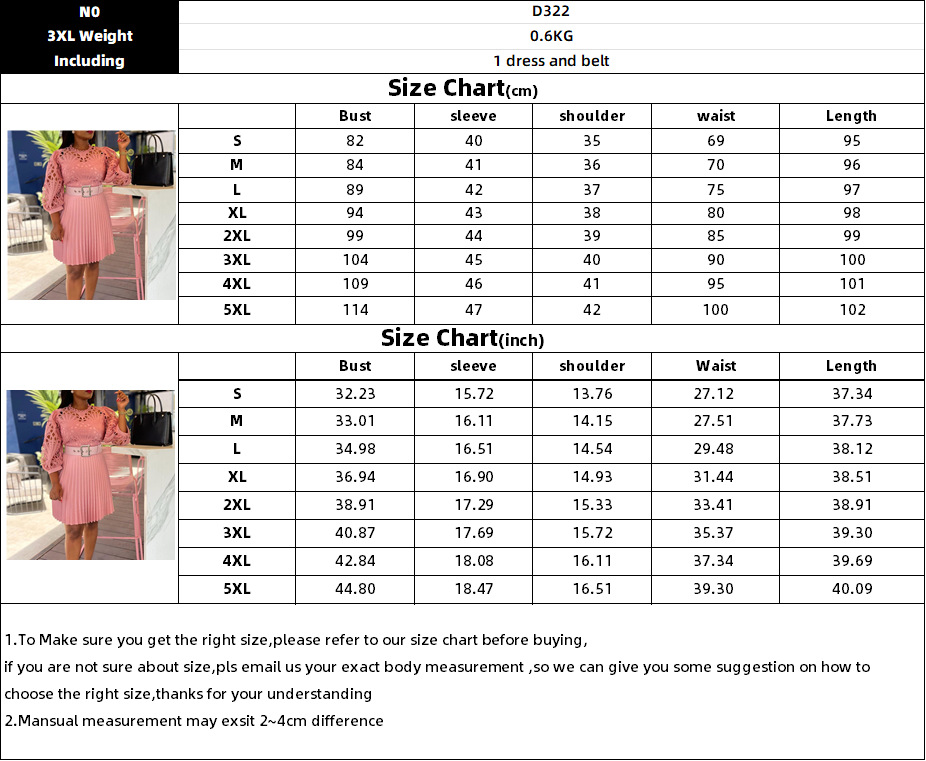 N0
D322
3XL Weight
0.6KG
Including
1 dress and belt

Size Chart(cm)

|  | Bust | sleeve | shoulder | waist | Length |
|---|---|---|---|---|---|
| S | 82 | 40 | 35 | 69 | 95 |
| M | 84 | 41 | 36 | 70 | 96 |
| L | 89 | 42 | 37 | 75 | 97 |
| XL | 94 | 43 | 38 | 80 | 98 |
| 2XL | 99 | 44 | 39 | 85 | 99 |
| 3XL | 104 | 45 | 40 | 90 | 100 |
| 4XL | 109 | 46 | 41 | 95 | 101 |
| 5XL | 114 | 47 | 42 | 100 | 102 |

Size Chart(inch)

|  | Bust | sleeve | shoulder | Waist | Length |
|---|---|---|---|---|---|
| S | 32.23 | 15.72 | 13.76 | 27.12 | 37.34 |
| M | 33.01 | 16.11 | 14.15 | 27.51 | 37.73 |
| L | 34.98 | 16.51 | 14.54 | 29.48 | 38.12 |
| XL | 36.94 | 16.90 | 14.93 | 31.44 | 38.51 |
| 2XL | 38.91 | 17.29 | 15.33 | 33.41 | 38.91 |
| 3XL | 40.87 | 17.69 | 15.72 | 35.37 | 39.30 |
| 4XL | 42.84 | 18.08 | 16.11 | 37.34 | 39.69 |
| 5XL | 44.80 | 18.47 | 16.51 | 39.30 | 40.09 |

1.To Make sure you get the right size,please refer to our size chart before buying,
if you are not sure about size,pls email us your exact body measurement ,so we can give you some suggestion on how to choose the right size,thanks for your understanding
2.Mansual measurement may exsit 2~4cm difference